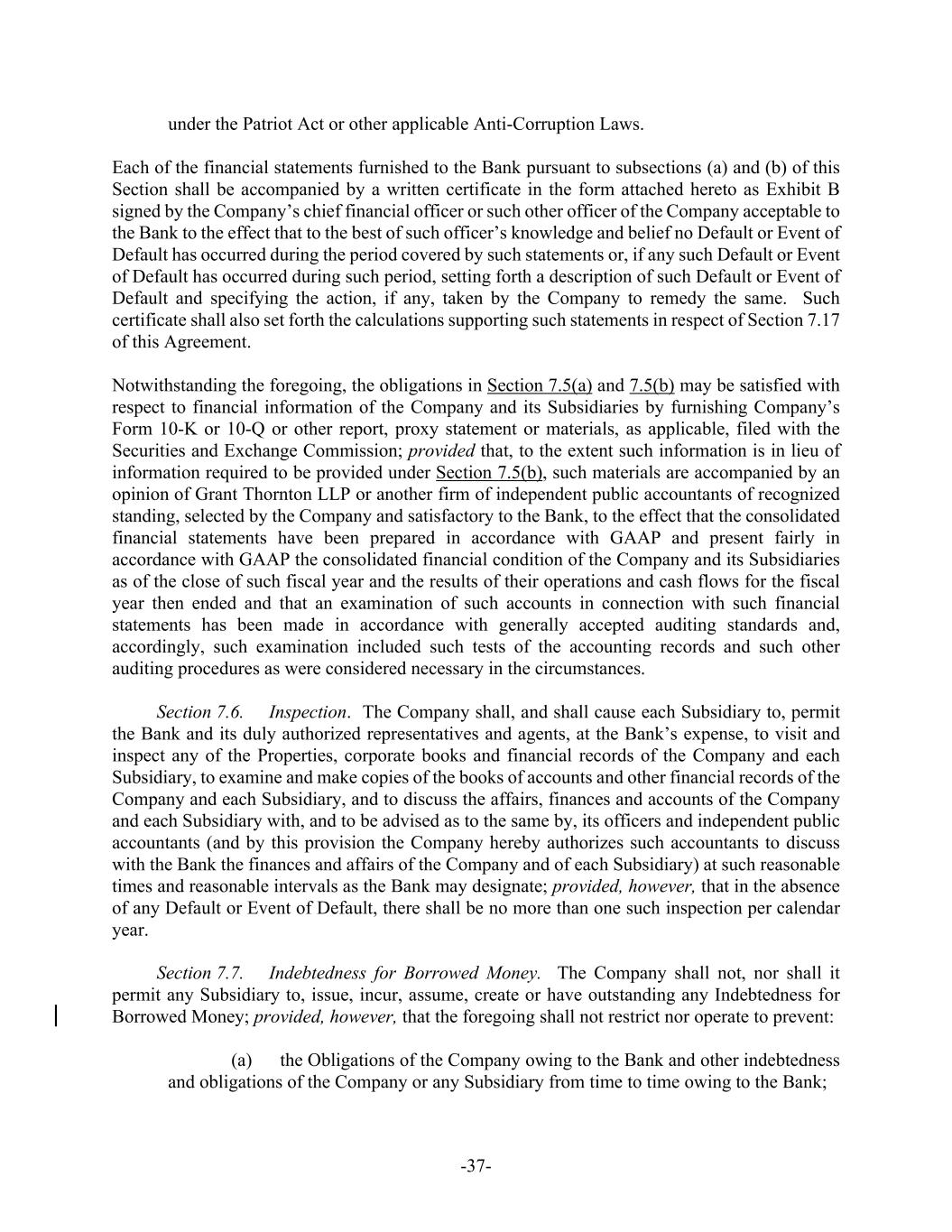 under the Patriot Act or other applicable Anti-Corruption Laws.

Each of the financial statements furnished to the Bank pursuant to subsections (a) and (b) of this Section shall be accompanied by a written certificate in the form attached hereto as Exhibit B signed by the Company's chief financial officer or such other officer of the Company acceptable to the Bank to the effect that to the best of such officer's knowledge and belief no Default or Event of Default has occurred during the period covered by such statements or, if any such Default or Event of Default has occurred during such period, setting forth a description of such Default or Event of Default and specifying the action, if any, taken by the Company to remedy the same. Such certificate shall also set forth the calculations supporting such statements in respect of Section 7.17 of this Agreement.

Notwithstanding the foregoing, the obligations in Section 7.5(a) and 7.5(b) may be satisfied with respect to financial information of the Company and its Subsidiaries by furnishing Company's Form 10-K or 10-Q or other report, proxy statement or materials, as applicable, filed with the Securities and Exchange Commission; provided that, to the extent such information is in lieu of information required to be provided under Section 7.5(b), such materials are accompanied by an opinion of Grant Thornton LLP or another firm of independent public accountants of recognized standing, selected by the Company and satisfactory to the Bank, to the effect that the consolidated financial statements have been prepared in accordance with GAAP and present fairly in accordance with GAAP the consolidated financial condition of the Company and its Subsidiaries as of the close of such fiscal year and the results of their operations and cash flows for the fiscal year then ended and that an examination of such accounts in connection with such financial statements has been made in accordance with generally accepted auditing standards and, accordingly, such examination included such tests of the accounting records and such other auditing procedures as were considered necessary in the circumstances.

Section 7.6. Inspection. The Company shall, and shall cause each Subsidiary to, permit the Bank and its duly authorized representatives and agents, at the Bank's expense, to visit and inspect any of the Properties, corporate books and financial records of the Company and each Subsidiary, to examine and make copies of the books of accounts and other financial records of the Company and each Subsidiary, and to discuss the affairs, finances and accounts of the Company and each Subsidiary with, and to be advised as to the same by, its officers and independent public accountants (and by this provision the Company hereby authorizes such accountants to discuss with the Bank the finances and affairs of the Company and of each Subsidiary) at such reasonable times and reasonable intervals as the Bank may designate; provided, however, that in the absence of any Default or Event of Default, there shall be no more than one such inspection per calendar year.

Section 7.7. Indebtedness for Borrowed Money. The Company shall not, nor shall it permit any Subsidiary to, issue, incur, assume, create or have outstanding any Indebtedness for Borrowed Money; provided, however, that the foregoing shall not restrict nor operate to prevent:

(a) the Obligations of the Company owing to the Bank and other indebtedness and obligations of the Company or any Subsidiary from time to time owing to the Bank;

-37-